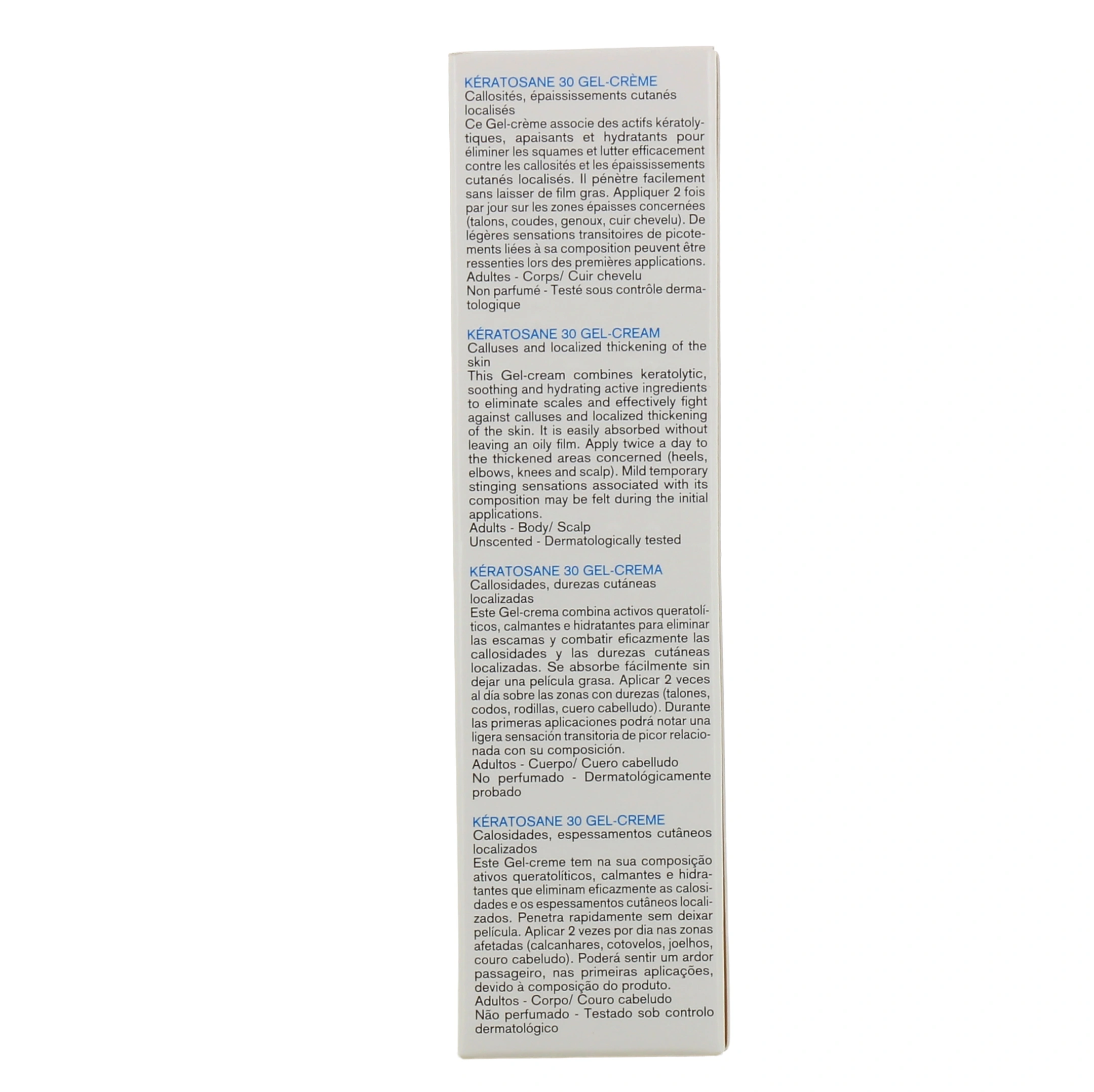 KÉRATOSANE 30 GEL-CRÈME
Callosités, épaississements cutanés localisés

Ce Gel-crème associe des actifs kératolytiques, apaisants et hydratants pour éliminer les squames et lutter efficacement contre les callosités et les épaississements cutanés localisés. Il pénètre facilement sans laisser de film gras. Appliquer 2 fois par jour sur les zones épaisses concernées (talons, coudes, genoux, cuir chevelu). De légères sensations transitoires de picotements liées à sa composition peuvent être ressenties lors des premières applications.
Adultes - Corps/ Cuir chevelu
Non parfumé - Testé sous contrôle dermatologique

KÉRATOSANE 30 GEL-CREAM
Calluses and localized thickening of the skin

This Gel-cream combines keratolytic, soothing and hydrating active ingredients to eliminate scales and effectively fight against calluses and localized thickening of the skin. It is easily absorbed without leaving an oily film. Apply twice a day to the thickened areas concerned (heels, elbows, knees and scalp). Mild temporary stinging sensations associated with its composition may be felt during the initial applications.
Adults - Body/ Scalp
Unscented - Dermatologically tested

KÉRATOSANE 30 GEL-CREMA
Callosidades, durezas cutáneas localizadas

Este Gel-crema combina activos queratolíticos, calmantes e hidratantes para eliminar las escamas y combatir eficazmente las callosidades y las durezas cutáneas localizadas. Se absorbe fácilmente sin dejar una película grasa. Aplicar 2 veces al día sobre las zonas con durezas (talones, codos, rodillas, cuero cabelludo). Durante las primeras aplicaciones podrá notar una ligera sensación transitoria de picor relacionada con su composición.
Adultos - Cuerpo/ Cuero cabelludo
No perfumado - Dermatológicamente probado

KÉRATOSANE 30 GEL-CREME
Calosidades, espessamentos cutâneos localizados

Este Gel-creme tem na sua composição ativos queratolíticos, calmantes e hidratantes que eliminam eficazmente as calosidades e os espessamentos cutâneos localizados. Penetra rapidamente sem deixar película. Aplicar 2 vezes por dia nas zonas afetadas (calcanhares, cotovelos, joelhos, couro cabeludo). Poderá sentir um ardor passageiro, nas primeiras aplicações, devido à composição do produto.
Adultos - Corpo/ Couro cabeludo
Não perfumado - Testado sob controlo dermatológico